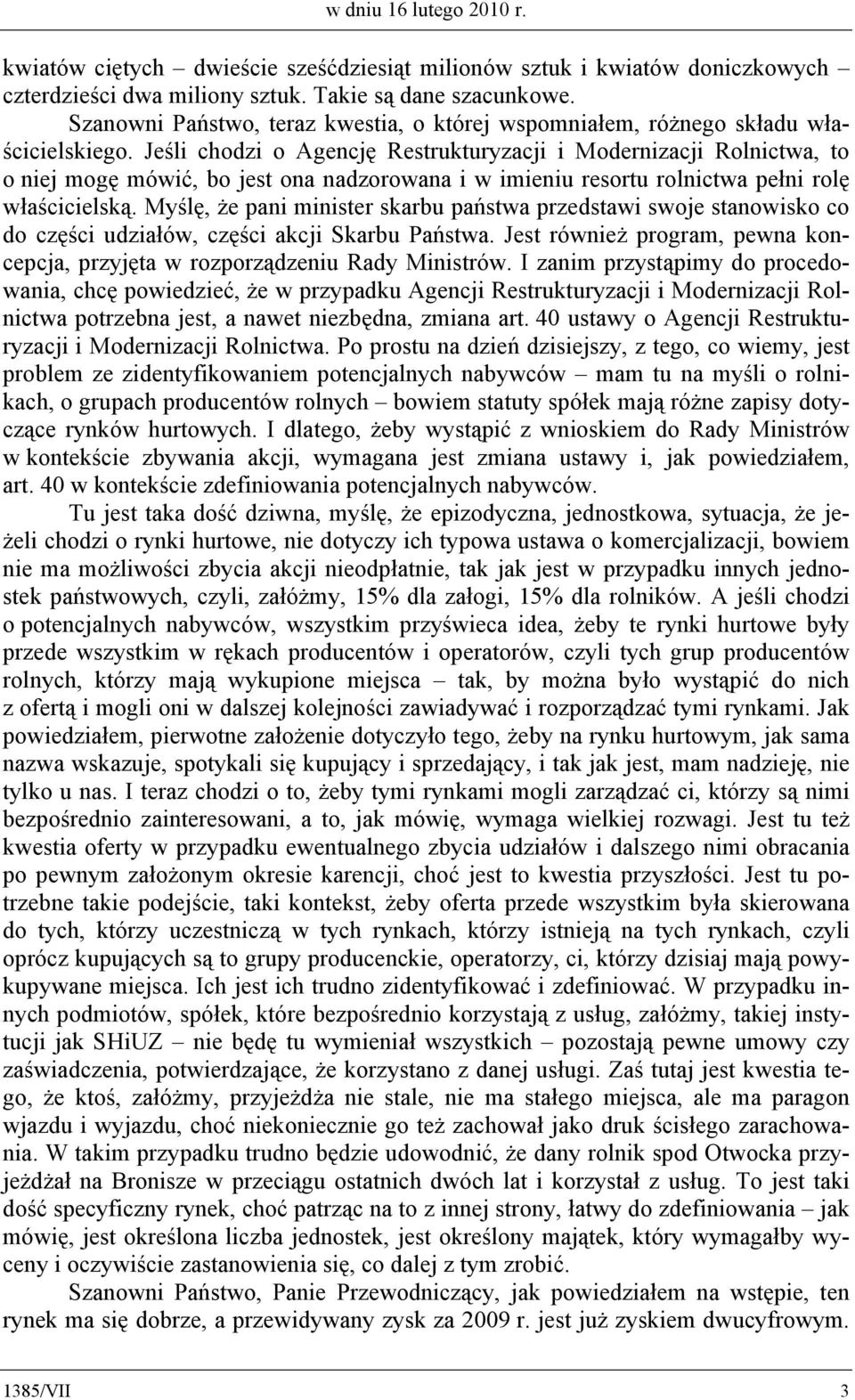 w dniu 16 lutego 2010 r.

kwiatów ciętych – dwieście sześćdziesiąt milionów sztuk i kwiatów doniczkowych – czterdzieści dwa miliony sztuk. Takie są dane szacunkowe.

Szanowni Państwo, teraz kwestia, o której wspomniałem, różnego składu właścicielskiego. Jeśli chodzi o Agencję Restrukturyzacji i Modernizacji Rolnictwa, to o niej mogę mówić, bo jest ona nadzorowana i w imieniu resortu rolnictwa pełni rolę właścicielską. Myślę, że pani minister skarbu państwa przedstawi swoje stanowisko co do części udziałów, części akcji Skarbu Państwa. Jest również program, pewna koncepcja, przyjęta w rozporządzeniu Rady Ministrów. I zanim przystąpimy do procedowania, chcę powiedzieć, że w przypadku Agencji Restrukturyzacji i Modernizacji Rolnictwa potrzebna jest, a nawet niezbędna, zmiana art. 40 ustawy o Agencji Restrukturyzacji i Modernizacji Rolnictwa. Po prostu na dzień dzisiejszy, z tego, co wiemy, jest problem ze zidentyfikowaniem potencjalnych nabywców – mam tu na myśli o rolnikach, o grupach producentów rolnych – bowiem statuty spółek mają różne zapisy dotyczące rynków hurtowych. I dlatego, żeby wystąpić z wnioskiem do Rady Ministrów w kontekście zbywania akcji, wymagana jest zmiana ustawy i, jak powiedziałem, art. 40 w kontekście zdefiniowania potencjalnych nabywców.

Tu jest taka dość dziwna, myślę, że epizodyczna, jednostkowa, sytuacja, że jeżeli chodzi o rynki hurtowe, nie dotyczy ich typowa ustawa o komercjalizacji, bowiem nie ma możliwości zbycia akcji nieodpłatnie, tak jak jest w przypadku innych jednostek państwowych, czyli, załóżmy, 15% dla załogi, 15% dla rolników. A jeśli chodzi o potencjalnych nabywców, wszystkim przyświeca idea, żeby te rynki hurtowe były przede wszystkim w rękach producentów i operatorów, czyli tych grup producentów rolnych, którzy mają wykupione miejsca – tak, by można było wystąpić do nich z ofertą i mogli oni w dalszej kolejności zawiadywać i rozporządzać tymi rynkami. Jak powiedziałem, pierwotne założenie dotyczyło tego, żeby na rynku hurtowym, jak sama nazwa wskazuje, spotykali się kupujący i sprzedający, i tak jak jest, mam nadzieję, nie tylko u nas. I teraz chodzi o to, żeby tymi rynkami mogli zarządzać ci, którzy są nimi bezpośrednio zainteresowani, a to, jak mówię, wymaga wielkiej rozwagi. Jest tu też kwestia oferty w przypadku ewentualnego zbycia udziałów i dalszego nimi obracania po pewnym założonym okresie karencji, choć jest to kwestia przyszłości. Jest tu potrzebne takie podejście, taki kontekst, żeby oferta przede wszystkim była skierowana do tych, którzy uczestniczą w tych rynkach, którzy istnieją na tych rynkach, czyli oprócz kupujących są to grupy producenckie, operatorzy, ci, którzy dzisiaj mają powykupywane miejsca. Ich jest ich trudno zidentyfikować i zdefiniować. W przypadku innych podmiotów, spółek, które bezpośrednio korzystają z usług, załóżmy, takiej instytucji jak SHiUZ – nie będę tu wymieniał wszystkich – pozostają pewne umowy czy zaświadczenia, potwierdzające, że korzystano z danej usługi. Zaś tutaj jest kwestia tego, że ktoś, załóżmy, przyjeżdża nie stale, nie ma stałego miejsca, ale ma paragon wjazdu i wyjazdu, choć niekoniecznie go też zachował jako druk ścisłego zarachowania. W takim przypadku trudno będzie udowodnić, że dany rolnik spod Otwocka przyjeżdżał na Bronisze w przeciągu ostatnich dwóch lat i korzystał z usług. To jest taki dość specyficzny rynek, choć patrząc na to z innej strony, łatwy do zdefiniowania – jak mówię, jest określona liczba jednostek, jest określony majątek, który wymagałby wyceny i oczywiście zastanowienia się, co dalej z tym zrobić.

Szanowni Państwo, Panie Przewodniczący, jak powiedziałem na wstępie, ten rynek ma się dobrze, a przewidywany zysk za 2009 r. jest już zyskiem dwucyfrowym.

1385/VII 3